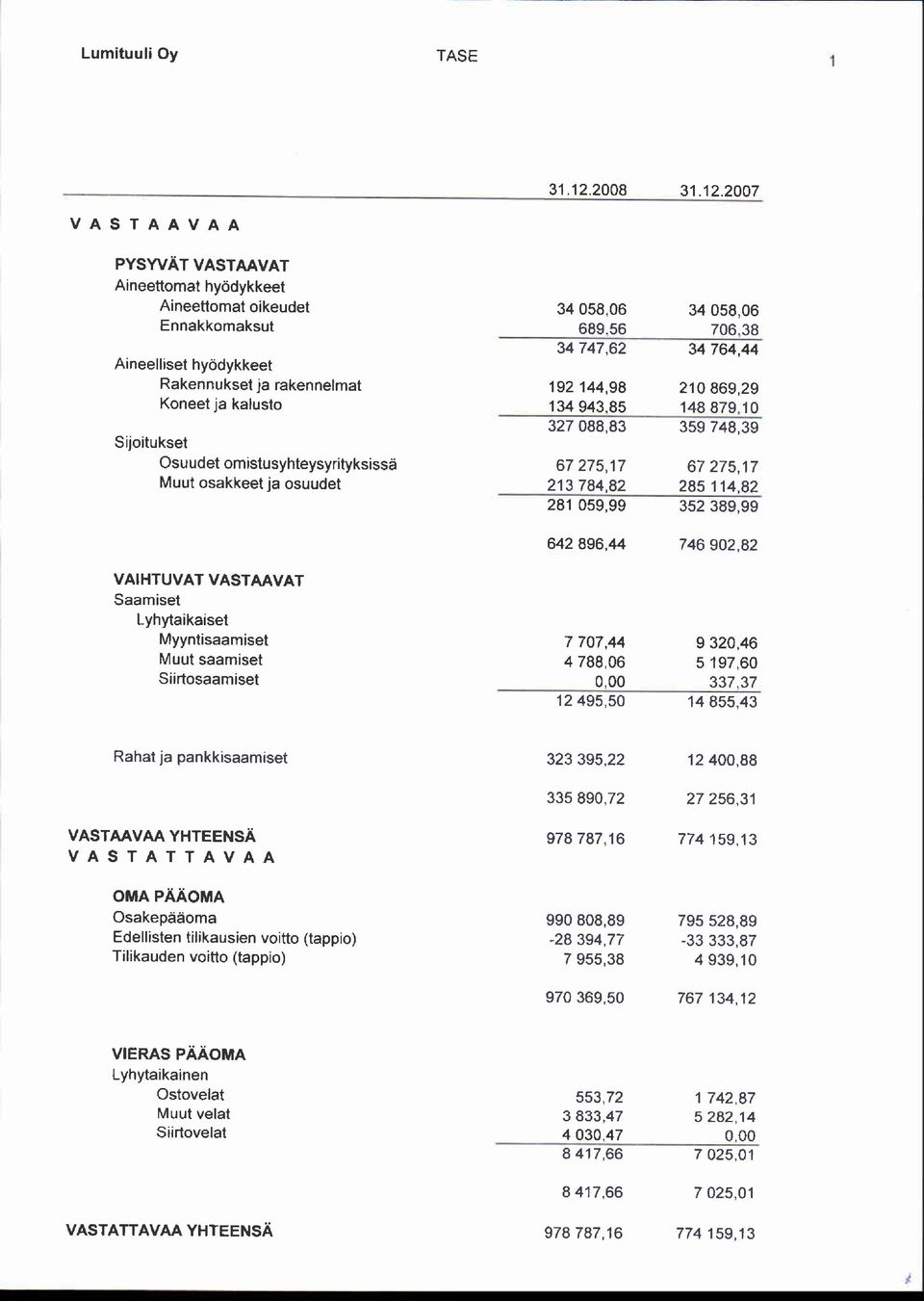 Lumituuli Oy TASE 1

| | 31.12.2008 | 31.12.2007 |
|---|---|---|
| V A S T A A V A A | | |
| PYSYVÄT VASTAAVAT | | |
| Aineettomat hyödykkeet | | |
| Aineettomat oikeudet | 34 058,06 | 34 058,06 |
| Ennakkomaksut | 689,56 | 706,38 |
| | 34 747,62 | 34 764,44 |
| Aineelliset hyödykkeet | | |
| Rakennukset ja rakennelmat | 192 144,98 | 210 869,29 |
| Koneet ja kalusto | 134 943,85 | 148 879,10 |
| | 327 088,83 | 359 748,39 |
| Sijoitukset | | |
| Osuudet omistusyhteysyrityksissä | 67 275,17 | 67 275,17 |
| Muut osakkeet ja osuudet | 213 784,82 | 285 114,82 |
| | 281 059,99 | 352 389,99 |
| | 642 896,44 | 746 902,82 |
| VAIHTUVAT VASTAAVAT | | |
| Saamiset | | |
| Lyhytaikaiset | | |
| Myyntisaamiset | 7 707,44 | 9 320,46 |
| Muut saamiset | 4 788,06 | 5 197,60 |
| Siirtosaamiset | 0,00 | 337,37 |
| | 12 495,50 | 14 855,43 |
| Rahat ja pankkisaamiset | 323 395,22 | 12 400,88 |
| | 335 890,72 | 27 256,31 |
| VASTAAVAA YHTEENSÄ | 978 787,16 | 774 159,13 |
| V A S T A T T A V A A | | |
| OMA PÄÄOMA | | |
| Osakepääoma | 990 808,89 | 795 528,89 |
| Edellisten tilikausien voitto (tappio) | -28 394,77 | -33 333,87 |
| Tilikauden voitto (tappio) | 7 955,38 | 4 939,10 |
| | 970 369,50 | 767 134,12 |
| VIERAS PÄÄOMA | | |
| Lyhytaikainen | | |
| Ostovelat | 553,72 | 1 742,87 |
| Muut velat | 3 833,47 | 5 282,14 |
| Siirtovelat | 4 030,47 | 0,00 |
| | 8 417,66 | 7 025,01 |
| | 8 417,66 | 7 025,01 |
| VASTATTAVAA YHTEENSÄ | 978 787,16 | 774 159,13 |